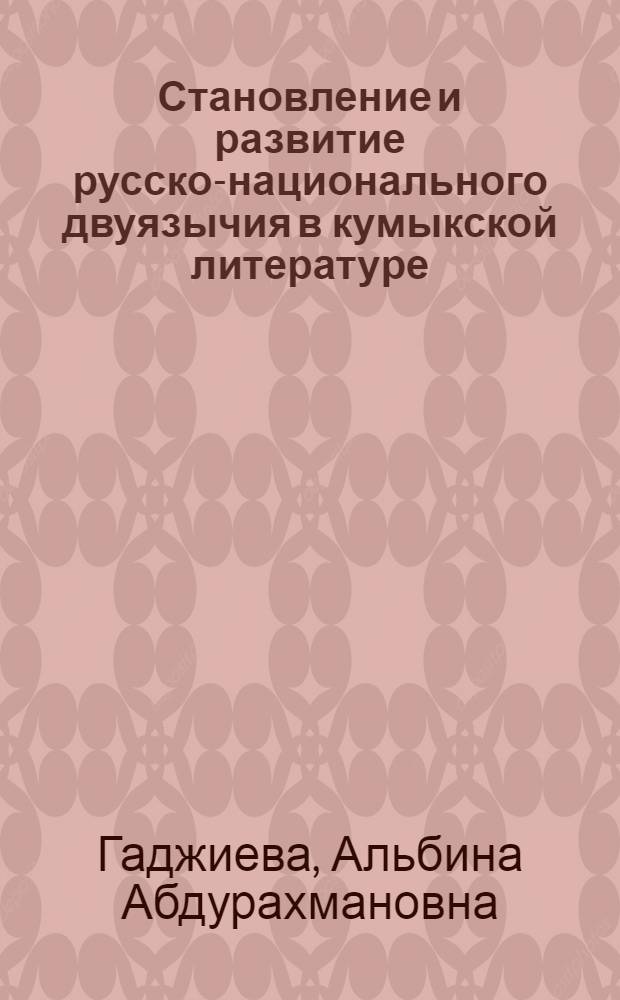 Становление и развитие русско-национального двуязычия в кумыкской литературе

Гаджиева, Альбина Абдурахмановна